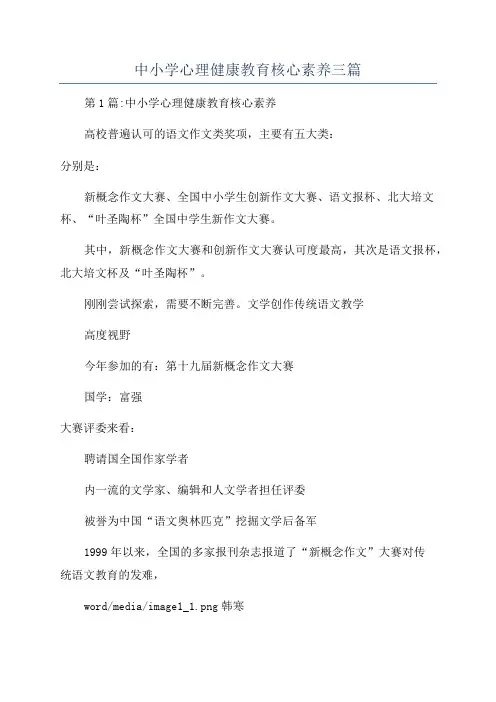 中小学心理健康教育核心素养三篇

第1篇:中小学心理健康教育核心素养

高校普遍认可的语文作文类奖项，主要有五大类:

分别是：

新概念作文大赛、全国中小学生创新作文大赛、语文报杯、北大培文杯、“叶圣陶杯”全国中学生新作文大赛。

其中，新概念作文大赛和创新作文大赛认可度最高，其次是语文报杯，北大培文杯及“叶圣陶杯”。

刚刚尝试探索，需要不断完善。文学创作传统语文教学

高度视野

今年参加的有：第十九届新概念作文大赛

国学：富强

大赛评委来看：

聘请国全国作家学者

内一流的文学家、编辑和人文学者担任评委

被誉为中国“语文奥林匹克”挖掘文学后备军

1999年以来，全国的多家报刊杂志报道了“新概念作文”大赛对传统语文教育的发难，

word/media/image1_1.png 韩寒